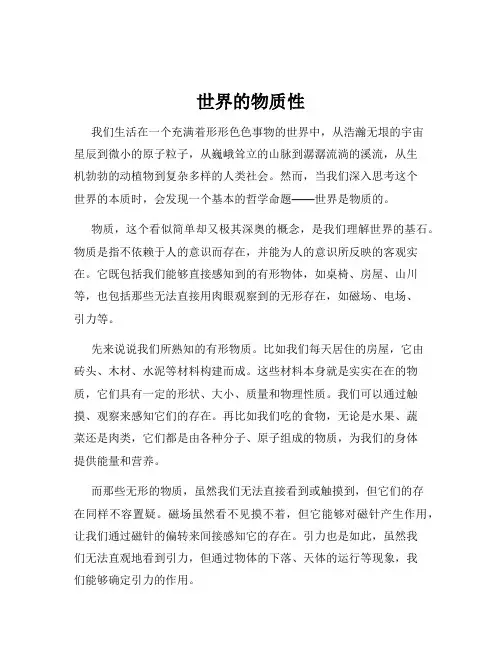 世界的物质性

我们生活在一个充满着形形色色事物的世界中，从浩瀚无垠的宇宙星辰到微小的原子粒子，从巍峨耸立的山脉到潺潺流淌的溪流，从生机勃勃的动植物到复杂多样的人类社会。然而，当我们深入思考这个世界的本质时，会发现一个基本的哲学命题——世界是物质的。

物质，这个看似简单却又极其深奥的概念，是我们理解世界的基石。物质是指不依赖于人的意识而存在，并能为人的意识所反映的客观实在。它既包括我们能够直接感知到的有形物体，如桌椅、房屋、山川等，也包括那些无法直接用肉眼观察到的无形存在，如磁场、电场、引力等。

先来说说我们所熟知的有形物质。比如我们每天居住的房屋，它由砖头、木材、水泥等材料构建而成。这些材料本身就是实实在在的物质，它们具有一定的形状、大小、质量和物理性质。我们可以通过触摸、观察来感知它们的存在。再比如我们吃的食物，无论是水果、蔬菜还是肉类，它们都是由各种分子、原子组成的物质，为我们的身体提供能量和营养。

而那些无形的物质，虽然我们无法直接看到或触摸到，但它们的存在同样不容置疑。磁场虽然看不见摸不着，但它能够对磁针产生作用，让我们通过磁针的偏转来间接感知它的存在。引力也是如此，虽然我们无法直观地看到引力，但通过物体的下落、天体的运行等现象，我们能够确定引力的作用。